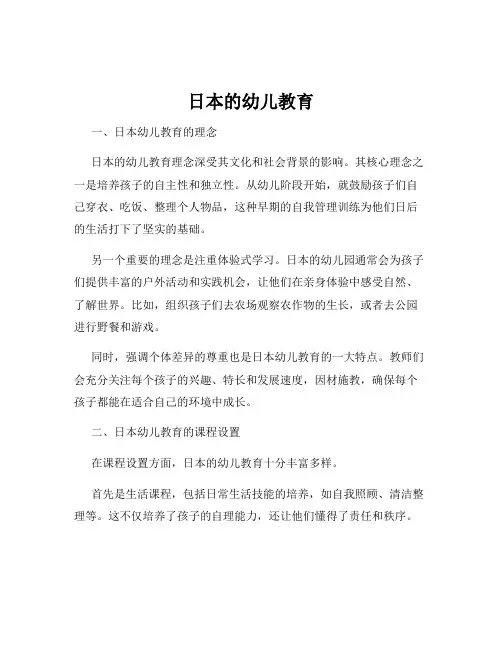 日本的幼儿教育

一、日本幼儿教育的理念

日本的幼儿教育理念深受其文化和社会背景的影响。其核心理念之一是培养孩子的自主性和独立性。从幼儿阶段开始，就鼓励孩子们自己穿衣、吃饭、整理个人物品，这种早期的自我管理训练为他们日后的生活打下了坚实的基础。

另一个重要的理念是注重体验式学习。日本的幼儿园通常会为孩子们提供丰富的户外活动和实践机会，让他们在亲身体验中感受自然、了解世界。比如，组织孩子们去农场观察农作物的生长，或者去公园进行野餐和游戏。

同时，强调个体差异的尊重也是日本幼儿教育的一大特点。教师们会充分关注每个孩子的兴趣、特长和发展速度，因材施教，确保每个孩子都能在适合自己的环境中成长。

二、日本幼儿教育的课程设置

在课程设置方面，日本的幼儿教育十分丰富多样。

首先是生活课程，包括日常生活技能的培养，如自我照顾、清洁整理等。这不仅培养了孩子的自理能力，还让他们懂得了责任和秩序。